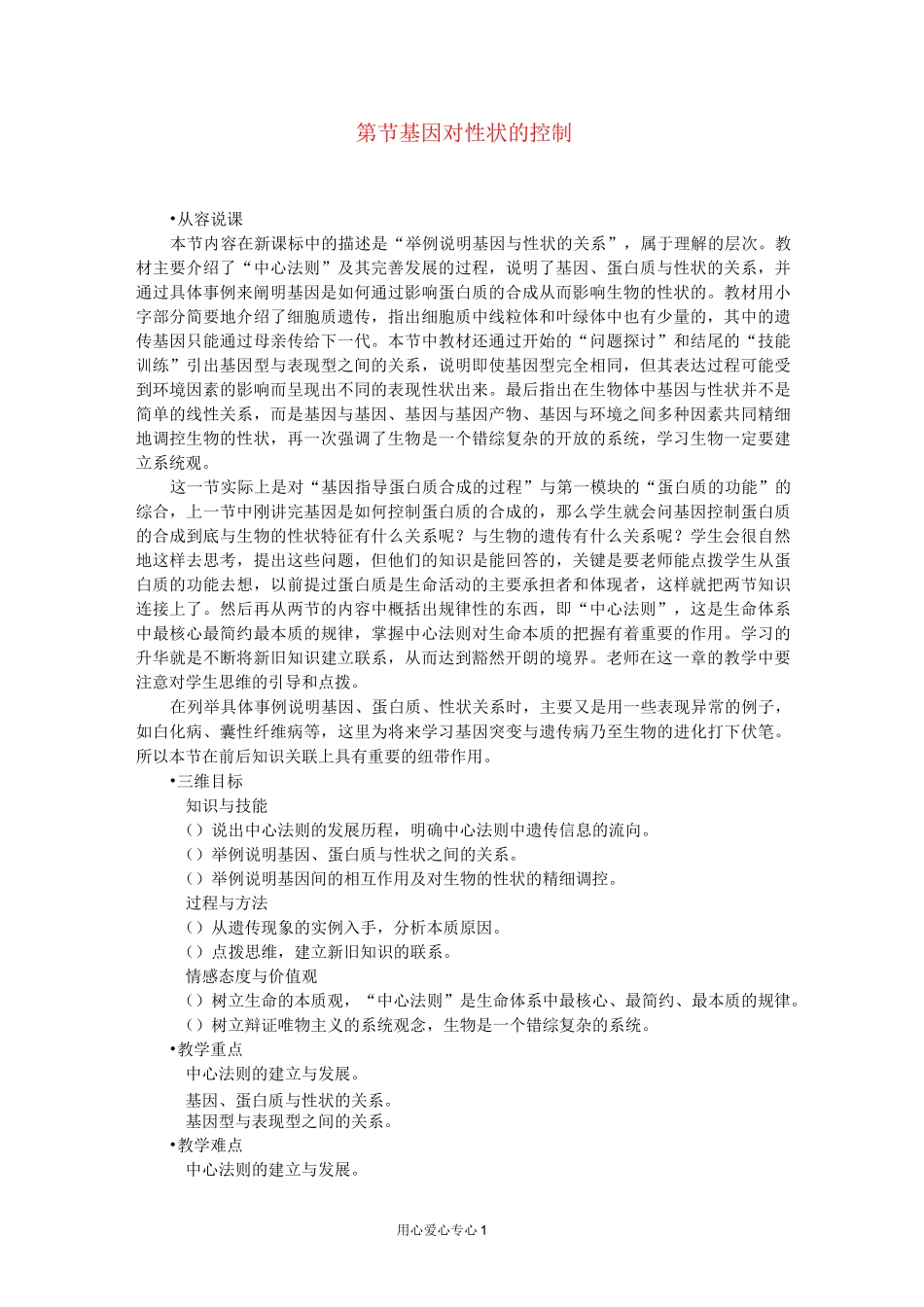 第节基因对性状的控制

•从容说课

本节内容在新课标中的描述是“举例说明基因与性状的关系”，属于理解的层次。教材主要介绍了“中心法则”及其完善发展的过程，说明了基因、蛋白质与性状的关系，并通过具体事例来阐明基因是如何通过影响蛋白质的合成从而影响生物的性状的。教材用小字部分简要地介绍了细胞质遗传，指出细胞质中线粒体和叶绿体中也有少量的，其中的遗传基因只能通过母亲传给下一代。本节中教材还通过开始的“问题探讨”和结尾的“技能训练”引出基因型与表现型之间的关系，说明即使基因型完全相同，但其表达过程可能受到环境因素的影响而呈现出不同的表现性状出来。最后指出在生物体中基因与性状并不是简单的线性关系，而是基因与基因、基因与基因产物、基因与环境之间多种因素共同精细地调控生物的性状，再一次强调了生物是一个错综复杂的开放的系统，学习生物一定要建立系统观。

这一节实际上是对“基因指导蛋白质合成的过程”与第一模块的“蛋白质的功能”的综合，上一节中刚讲完基因是如何控制蛋白质的合成的，那么学生就会问基因控制蛋白质的合成到底与生物的性状特征有什么关系呢？与生物的遗传有什么关系呢？学生会很自然地这样去思考，提出这些问题，但他们的知识是能回答的，关键是要老师能点拨学生从蛋白质的功能去想，以前提过蛋白质是生命活动的主要承担者和体现者，这样就把两节知识连接上了。然后再从两节的内容中概括出规律性的东西，即“中心法则”，这是生命体系中最核心最简约最本质的规律，掌握中心法则对生命本质的把握有着重要的作用。学习的升华就是不断将新旧知识建立联系，从而达到豁然开朗的境界。老师在这一章的教学中要注意对学生思维的引导和点拨。

在列举具体事例说明基因、蛋白质、性状关系时，主要又是用一些表现异常的例子，如白化病、囊性纤维病等，这里为将来学习基因突变与遗传病乃至生物的进化打下伏笔。所以本节在前后知识关联上具有重要的纽带作用。

•三维目标

知识与技能

（）说出中心法则的发展历程，明确中心法则中遗传信息的流向。

（）举例说明基因、蛋白质与性状之间的关系。

（）举例说明基因间的相互作用及对生物的性状的精细调控。

过程与方法

（）从遗传现象的实例入手，分析本质原因。

（）点拨思维，建立新旧知识的联系。

情感态度与价值观

（）树立生命的本质观，“中心法则”是生命体系中最核心、最简约、最本质的规律。

（）树立辩证唯物主义的系统观念，生物是一个错综复杂的系统。

•教学重点

中心法则的建立与发展。

基因、蛋白质与性状的关系。

基因型与表现型之间的关系。

•教学难点

中心法则的建立与发展。

用心爱心专心 1